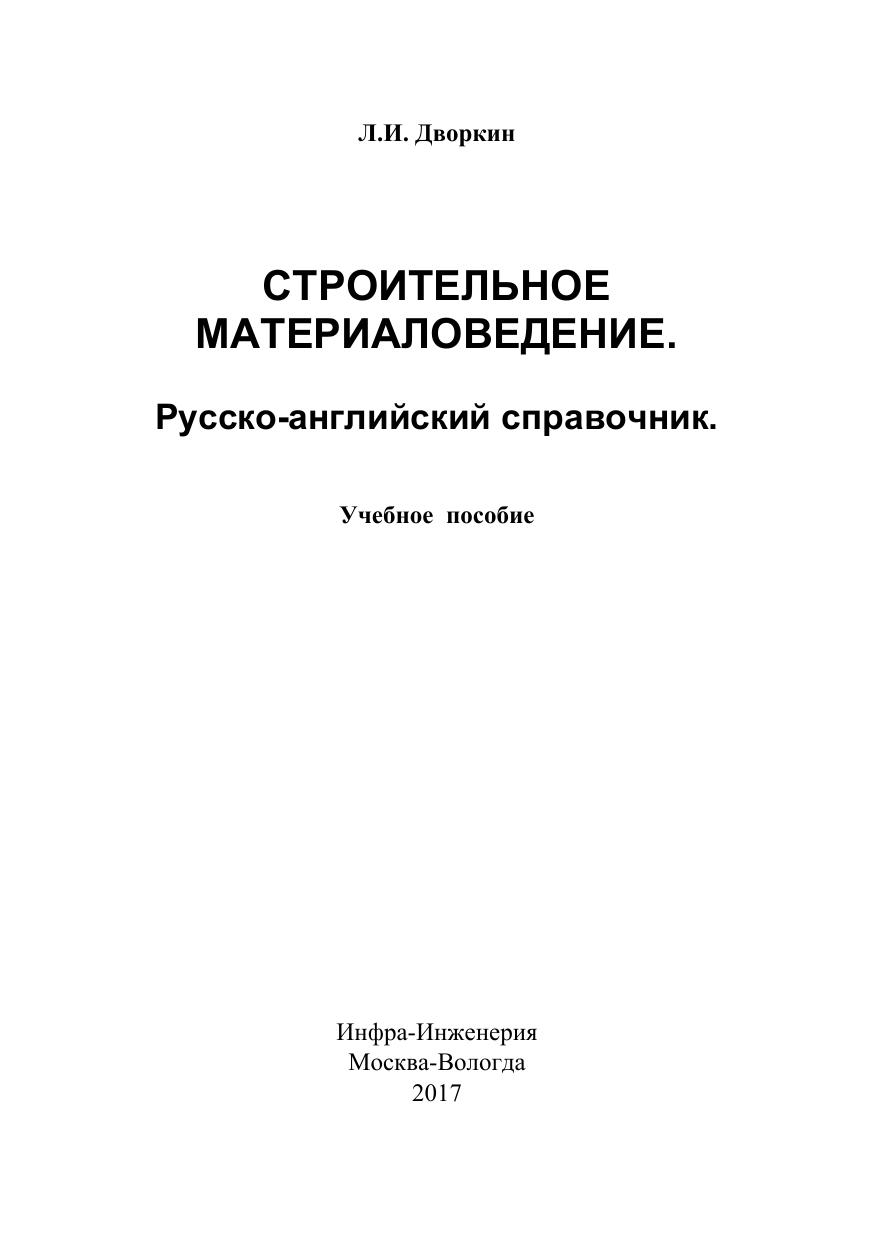 Л.И. Дворкин

СТРОИТЕЛЬНОЕ МАТЕРИАЛОВЕДЕНИЕ.

Русско-английский справочник.

Учебное пособие

Инфра-Инженерия
Москва-Вологда
2017